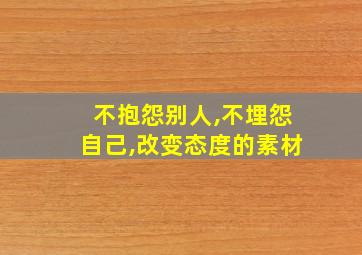 不抱怨别人,不埋怨自己,改变态度的素材